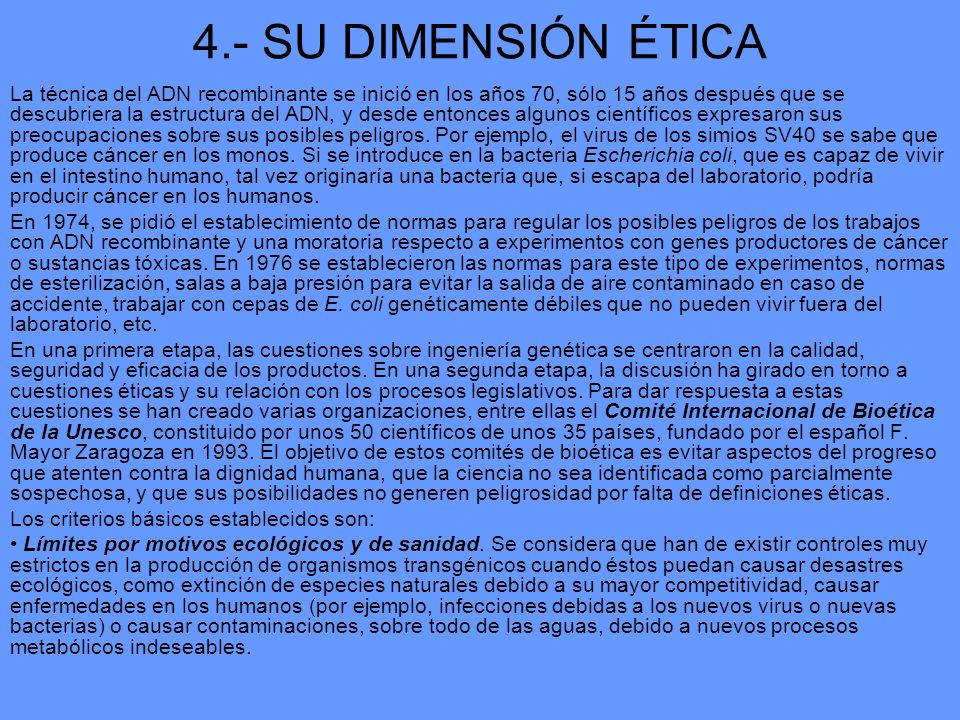 4.- SU DIMENSIÓN ÉTICA

La técnica del ADN recombinante se inició en los años 70, sólo 15 años después que se descubriera la estructura del ADN, y desde entonces algunos científicos expresaron sus preocupaciones sobre sus posibles peligros. Por ejemplo, el virus de los simios SV40 se sabe que produce cáncer en los monos. Si se introduce en la bacteria Escherichia coli, que es capaz de vivir en el intestino humano, tal vez originaría una bacteria que, si escapa del laboratorio, podría producir cáncer en los humanos.

En 1974, se pidió el establecimiento de normas para regular los posibles peligros de los trabajos con ADN recombinante y una moratoria respecto a experimentos con genes productores de cáncer o sustancias tóxicas. En 1976 se establecieron las normas para este tipo de experimentos, normas de esterilización, salas a baja presión para evitar la salida de aire contaminado en caso de accidente, trabajar con cepas de E. coli genéticamente débiles que no pueden vivir fuera del laboratorio, etc.

En una primera etapa, las cuestiones sobre ingeniería genética se centraron en la calidad, seguridad y eficacia de los productos. En una segunda etapa, la discusión ha girado en torno a cuestiones éticas y su relación con los procesos legislativos. Para dar respuesta a estas cuestiones se han creado varias organizaciones, entre ellas el Comité Internacional de Bioética de la Unesco, constituido por unos 50 científicos de unos 35 países, fundado por el español F. Mayor Zaragoza en 1993. El objetivo de estos comités de bioética es evitar aspectos del progreso que atenten contra la dignidad humana, que la ciencia no sea identificada como parcialmente sospechosa, y que sus posibilidades no generen peligrosidad por falta de definiciones éticas.

Los criterios básicos establecidos son:

• Límites por motivos ecológicos y de sanidad. Se considera que han de existir controles muy estrictos en la producción de organismos transgénicos cuando éstos puedan causar desastres ecológicos, como extinción de especies naturales debido a su mayor competitividad, causar enfermedades en los humanos (por ejemplo, infecciones debidas a los nuevos virus o nuevas bacterias) o causar contaminaciones, sobre todo de las aguas, debido a nuevos procesos metabólicos indeseables.